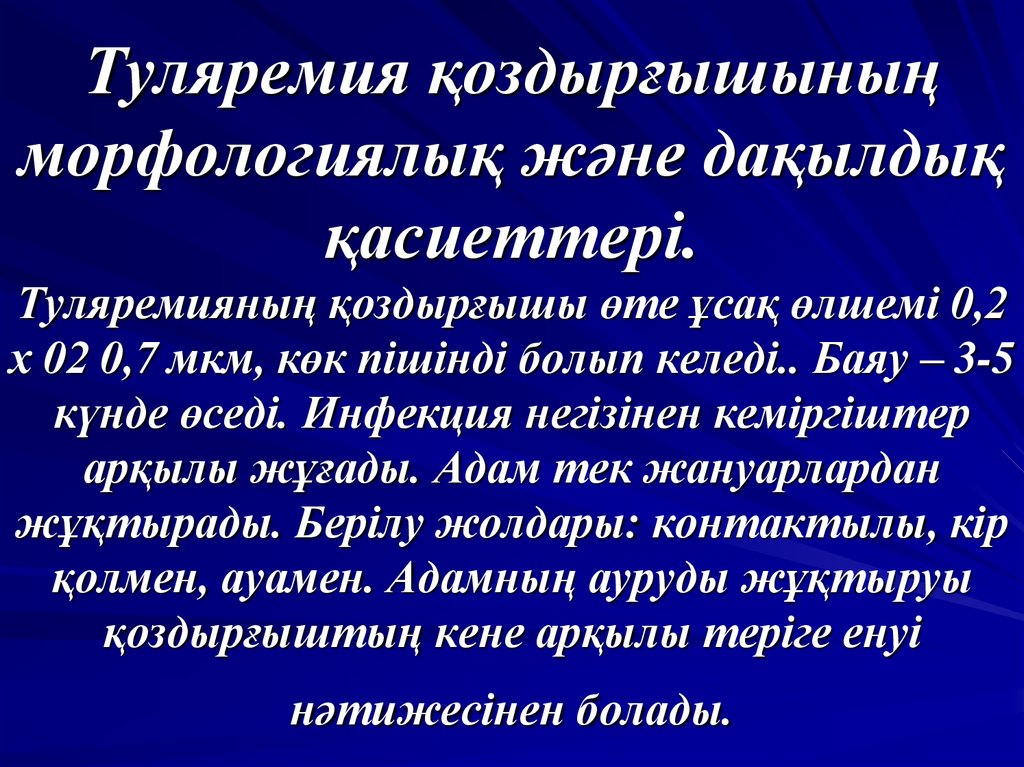 Туляремия қоздырғышының морфологиялық және дақылдық қасиеттері.

Туляремияның қоздырғышы өте ұсақ өлшемі 0,2 х 02 0,7 мкм, көк пішінді болып келеді.. Баяу – 3-5 күнде өседі. Инфекция негізінен кеміргіштер арқылы жұғады. Адам тек жануарлардан жұқтырады. Берілу жолдары: контактылы, кір қолмен, ауамен. Адамның ауруды жұқтыруы қоздырғыштың кене арқылы теріге енуі

нәтижесінен болады.